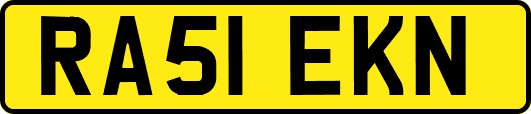 RA51 EKN